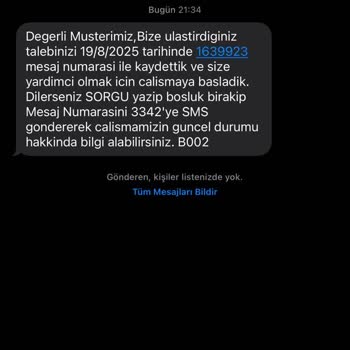 Bugün 21:34

Degerli Musterimiz,Bize ulastirdiginiz talebinizi 19/8/2025 tarihinde 1639923 mesaj numarasi ile kaydettik ve size yardimci olmak icin calismaya basladik. Dilerseniz SORGU yazip bosluk birakip Mesaj Numarasini 3342'ye SMS gondererek calismamizin guncel durumu hakkinda bilgi alabilirsiniz. B002

Gönderen, kişiler listenizde yok.

Tüm Mesajları Bildir